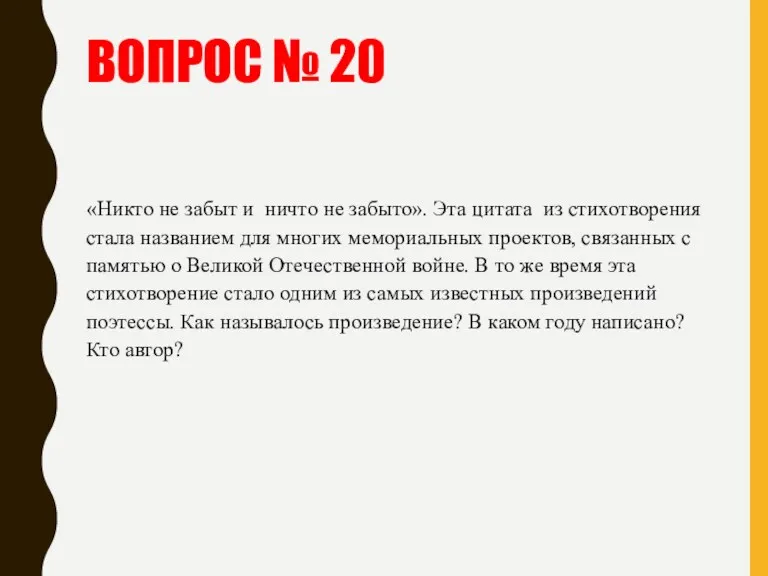 ВОПРОС № 20

«Никто не забыт и ничто не забыто». Эта цитата из стихотворения стала названием для многих мемориальных проектов, связанных с памятью о Великой Отечественной войне. В то же время эта стихотворение стало одним из самых известных произведений поэтессы. Как называлось произведение? В каком году написано? Кто автор?